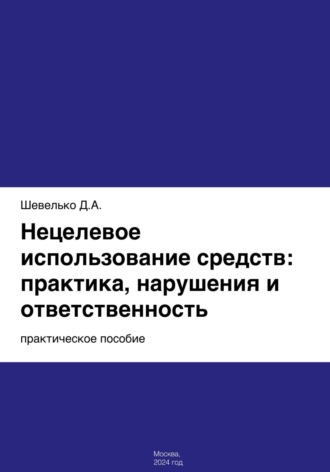 Шевелько Д.А.

Нецелевое использование средств: практика, нарушения и ответственность

практическое пособие

Москва,
2024 год